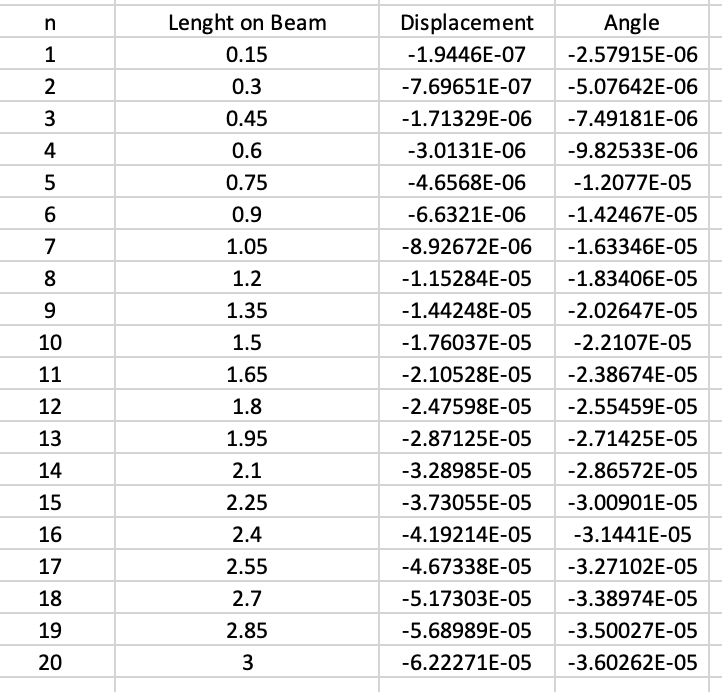 | n | Lenght on Beam | Displacement | Angle |
|---|---|---|---|
| 1 | 0.15 | -1.9446E-07 | -2.57915E-06 |
| 2 | 0.3 | -7.69651E-07 | -5.07642E-06 |
| 3 | 0.45 | -1.71329E-06 | -7.49181E-06 |
| 4 | 0.6 | -3.0131E-06 | -9.82533E-06 |
| 5 | 0.75 | -4.6568E-06 | -1.2077E-05 |
| 6 | 0.9 | -6.6321E-06 | -1.42467E-05 |
| 7 | 1.05 | -8.92672E-06 | -1.63346E-05 |
| 8 | 1.2 | -1.15284E-05 | -1.83406E-05 |
| 9 | 1.35 | -1.44248E-05 | -2.02647E-05 |
| 10 | 1.5 | -1.76037E-05 | -2.2107E-05 |
| 11 | 1.65 | -2.10528E-05 | -2.38674E-05 |
| 12 | 1.8 | -2.47598E-05 | -2.55459E-05 |
| 13 | 1.95 | -2.87125E-05 | -2.71425E-05 |
| 14 | 2.1 | -3.28985E-05 | -2.86572E-05 |
| 15 | 2.25 | -3.73055E-05 | -3.00901E-05 |
| 16 | 2.4 | -4.19214E-05 | -3.1441E-05 |
| 17 | 2.55 | -4.67338E-05 | -3.27102E-05 |
| 18 | 2.7 | -5.17303E-05 | -3.38974E-05 |
| 19 | 2.85 | -5.68989E-05 | -3.50027E-05 |
| 20 | 3 | -6.22271E-05 | -3.60262E-05 |